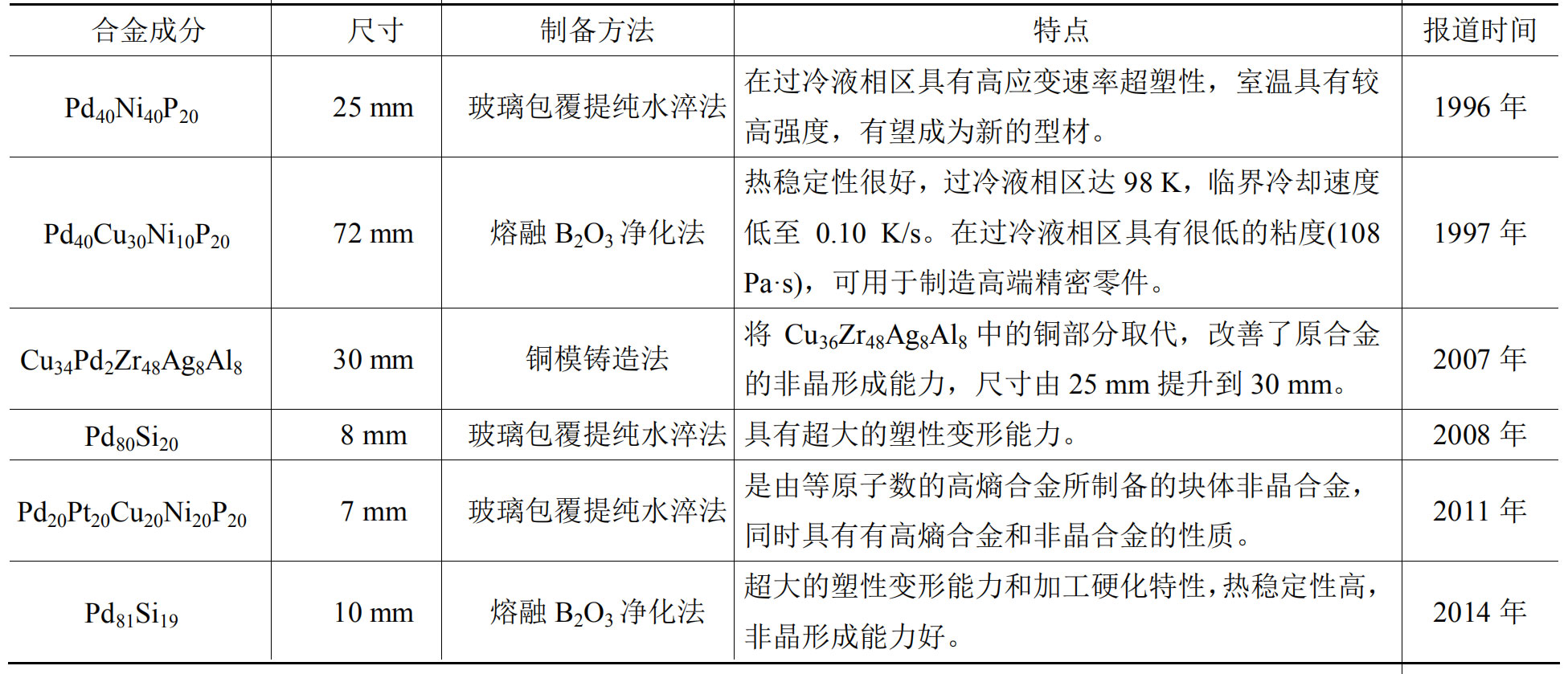 | 合金成分 | 尺寸 | 制备方法 | 特点 | 报道时间 |
|---|---|---|---|---|
| $Pd_{40}Ni_{40}P_{20}$ | 25 mm | 玻璃包覆提纯水淬法 | 在过冷液相区具有高应变速率超塑性，室温具有较高强度，有望成为新的型材。 | 1996 年 |
| $Pd_{40}Cu_{30}Ni_{10}P_{20}$ | 72 mm | 熔融 $B_2O_3$ 净化法 | 热稳定性很好，过冷液相区达 98 K，临界冷却速度低至 0.10 K/s。在过冷液相区具有很低的粘度(108 Pa·s)，可用于制造高端精密零件。 | 1997 年 |
| $Cu_{34}Pd_2Zr_{48}Ag_8Al_8$ | 30 mm | 铜模铸造法 | 将 $Cu_{36}Zr_{48}Ag_8Al_8$ 中的铜部分取代，改善了原合金的非晶形成能力，尺寸由 25 mm 提升到 30 mm。 | 2007 年 |
| $Pd_{80}Si_{20}$ | 8 mm | 玻璃包覆提纯水淬法 | 具有超大的塑性变形能力。 | 2008 年 |
| $Pd_{20}Pt_{20}Cu_{20}Ni_{20}P_{20}$ | 7 mm | 玻璃包覆提纯水淬法 | 是由等原子数的高熵合金所制备的块体非晶合金，同时具有有高熵合金和非晶合金的性质。 | 2011 年 |
| $Pd_{81}Si_{19}$ | 10 mm | 熔融 $B_2O_3$ 净化法 | 超大的塑性变形能力和加工硬化特性，热稳定性高，非晶形成能力好。 | 2014 年 |